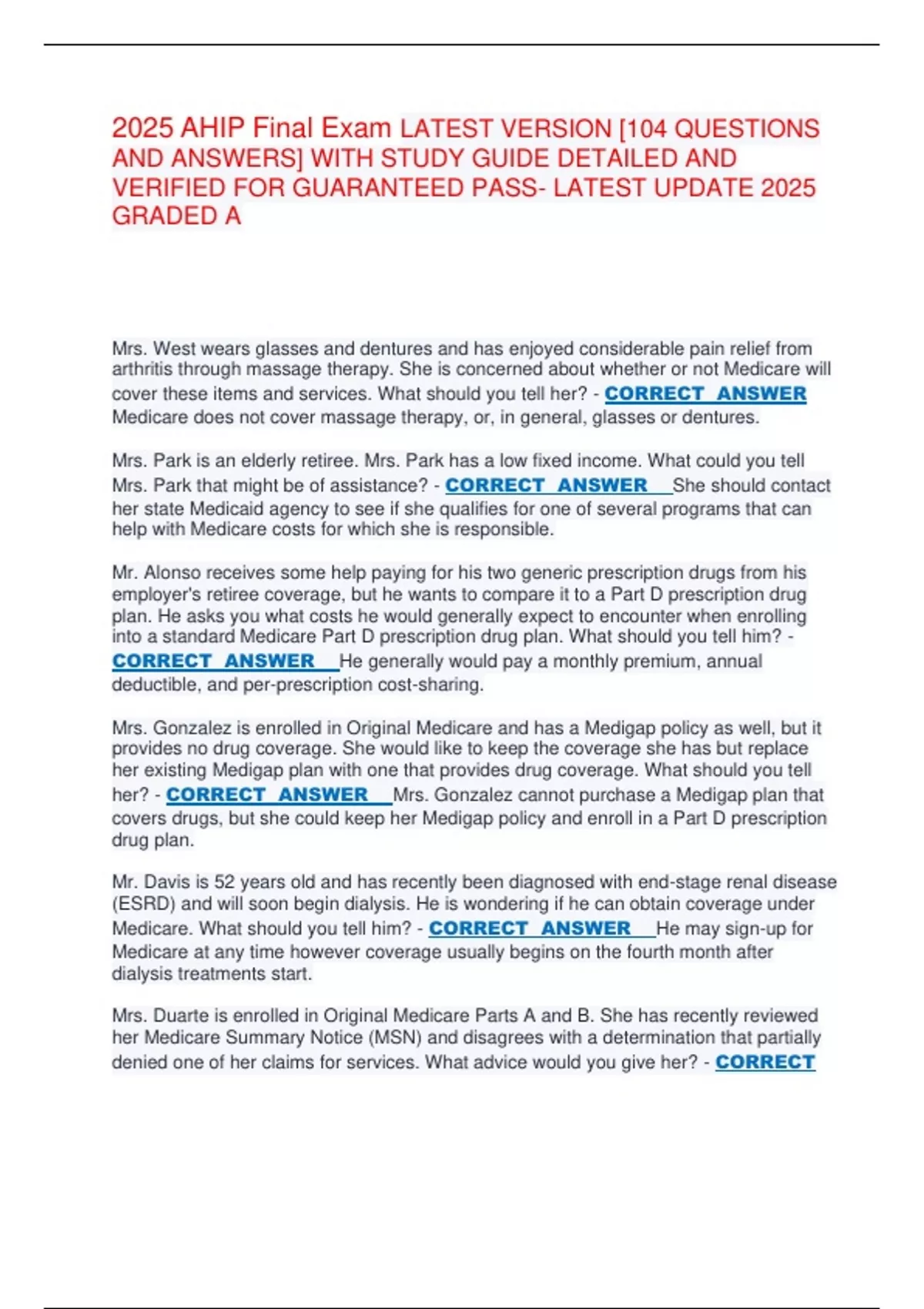 2025 AHIP Final Exam LATEST VERSION [104 QUESTIONS AND ANSWERS] WITH STUDY GUIDE DETAILED AND VERIFIED FOR GUARANTEED PASS- LATEST UPDATE 2025 GRADED A

Mrs. West wears glasses and dentures and has enjoyed considerable pain relief from arthritis through massage therapy. She is concerned about whether or not Medicare will cover these items and services. What should you tell her? - CORRECT ANSWER Medicare does not cover massage therapy, or, in general, glasses or dentures.

Mrs. Park is an elderly retiree. Mrs. Park has a low fixed income. What could you tell Mrs. Park that might be of assistance? - CORRECT ANSWER She should contact her state Medicaid agency to see if she qualifies for one of several programs that can help with Medicare costs for which she is responsible.

Mr. Alonso receives some help paying for his two generic prescription drugs from his employer's retiree coverage, but he wants to compare it to a Part D prescription drug plan. He asks you what costs he would generally expect to encounter when enrolling into a standard Medicare Part D prescription drug plan. What should you tell him? - CORRECT ANSWER He generally would pay a monthly premium, annual deductible, and per-prescription cost-sharing.

Mrs. Gonzalez is enrolled in Original Medicare and has a Medigap policy as well, but it provides no drug coverage. She would like to keep the coverage she has but replace her existing Medigap plan with one that provides drug coverage. What should you tell her? - CORRECT ANSWER Mrs. Gonzalez cannot purchase a Medigap plan that covers drugs, but she could keep her Medigap policy and enroll in a Part D prescription drug plan.

Mr. Davis is 52 years old and has recently been diagnosed with end-stage renal disease (ESRD) and will soon begin dialysis. He is wondering if he can obtain coverage under Medicare. What should you tell him? - CORRECT ANSWER He may sign-up for Medicare at any time however coverage usually begins on the fourth month after dialysis treatments start.

Mrs. Duarte is enrolled in Original Medicare Parts A and B. She has recently reviewed her Medicare Summary Notice (MSN) and disagrees with a determination that partially denied one of her claims for services. What advice would you give her? - CORRECT